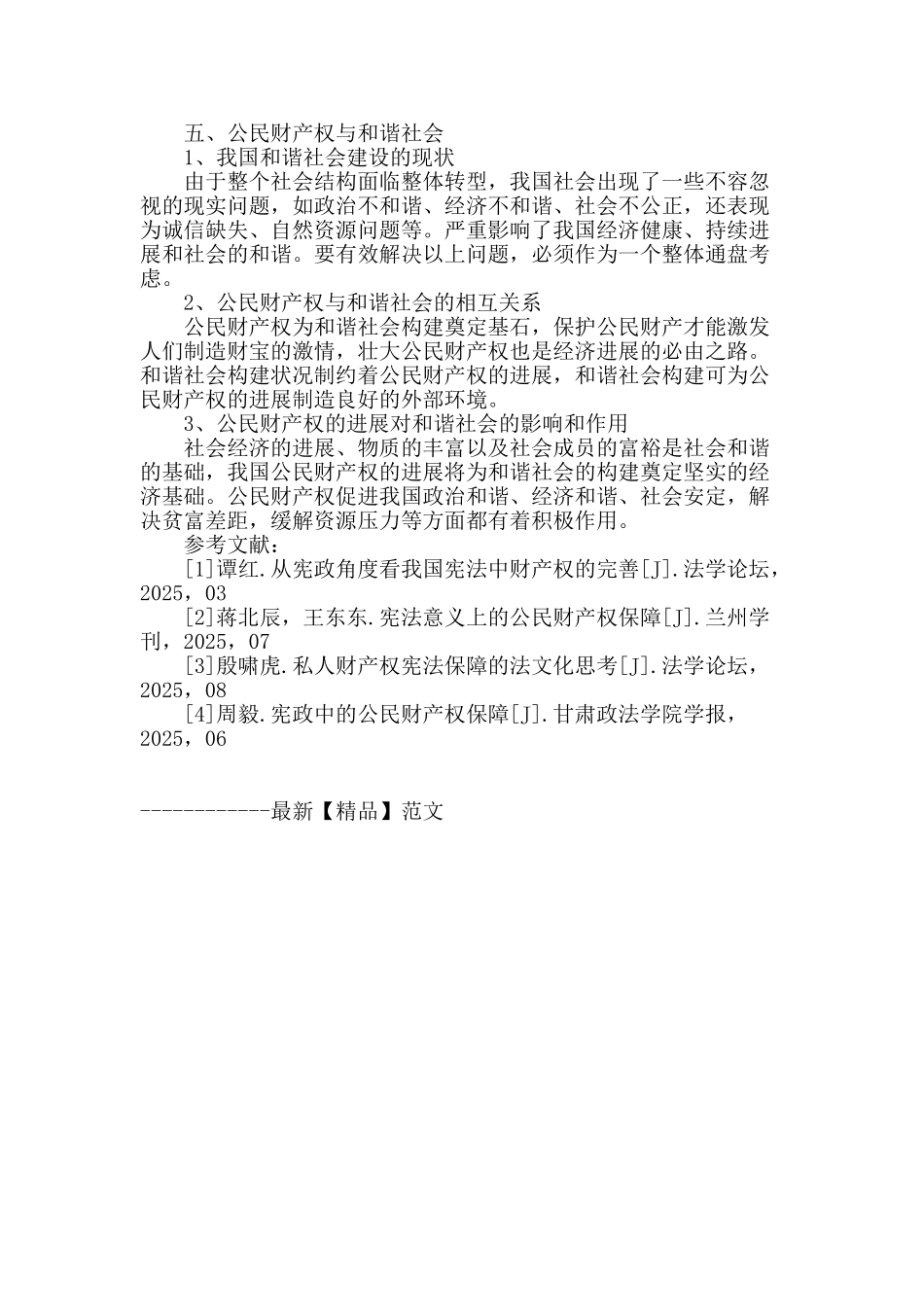 五、公民财产权与和谐社会

1、我国和谐社会建设的现状

由于整个社会结构面临整体转型，我国社会出现了一些不容忽视的现实问题，如政治不和谐、经济不和谐、社会不公正，还表现为诚信缺失、自然资源问题等。严重影响了我国经济健康、持续进展和社会的和谐。要有效解决以上问题，必须作为一个整体通盘考虑。

2、公民财产权与和谐社会的相互关系

公民财产权为和谐社会构建奠定基石，保护公民财产才能激发人们制造财宝的激情，壮大公民财产权也是经济进展的必由之路。和谐社会构建状况制约着公民财产权的进展，和谐社会构建可为公民财产权的进展制造良好的外部环境。

3、公民财产权的进展对和谐社会的影响和作用

社会经济的进展、物质的丰富以及社会成员的富裕是社会和谐的基础，我国公民财产权的进展将为和谐社会的构建奠定坚实的经济基础。公民财产权促进我国政治和谐、经济和谐、社会安定，解决贫富差距，缓解资源压力等方面都有着积极作用。

参考文献：

[1]谭红.从宪政角度看我国宪法中财产权的完善[J].法学论坛，2025，03

[2]蒋北辰，王东东.宪法意义上的公民财产权保障[J].兰州学刊，2025，07

[3]殷啸虎.私人财产权宪法保障的法文化思考[J].法学论坛，2025，08

[4]周毅.宪政中的公民财产权保障[J].甘肃政法学院学报，2025，06

------------最新【精品】范文